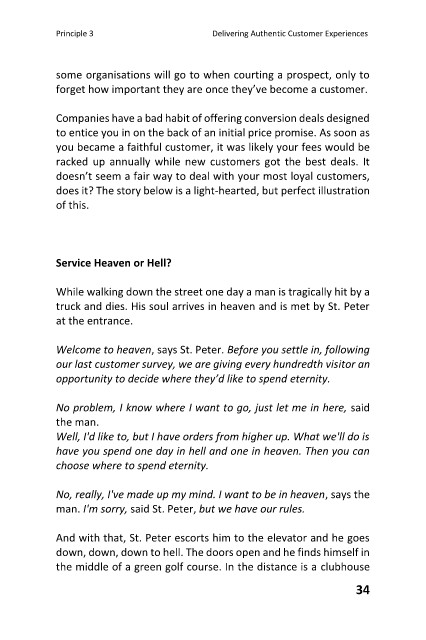 Principle 3 Delivering Authentic Customer Experiences

some organisations will go to when courting a prospect, only to forget how important they are once they've become a customer.

Companies have a bad habit of offering conversion deals designed to entice you in on the back of an initial price promise. As soon as you became a faithful customer, it was likely your fees would be racked up annually while new customers got the best deals. It doesn't seem a fair way to deal with your most loyal customers, does it? The story below is a light-hearted, but perfect illustration of this.

Service Heaven or Hell?

While walking down the street one day a man is tragically hit by a truck and dies. His soul arrives in heaven and is met by St. Peter at the entrance.

Welcome to heaven, says St. Peter. Before you settle in, following our last customer survey, we are giving every hundredth visitor an opportunity to decide where they'd like to spend eternity.

No problem, I know where I want to go, just let me in here, said the man.
Well, I'd like to, but I have orders from higher up. What we'll do is have you spend one day in hell and one in heaven. Then you can choose where to spend eternity.

No, really, I've made up my mind. I want to be in heaven, says the man. I'm sorry, said St. Peter, but we have our rules.

And with that, St. Peter escorts him to the elevator and he goes down, down, down to hell. The doors open and he finds himself in the middle of a green golf course. In the distance is a clubhouse

34